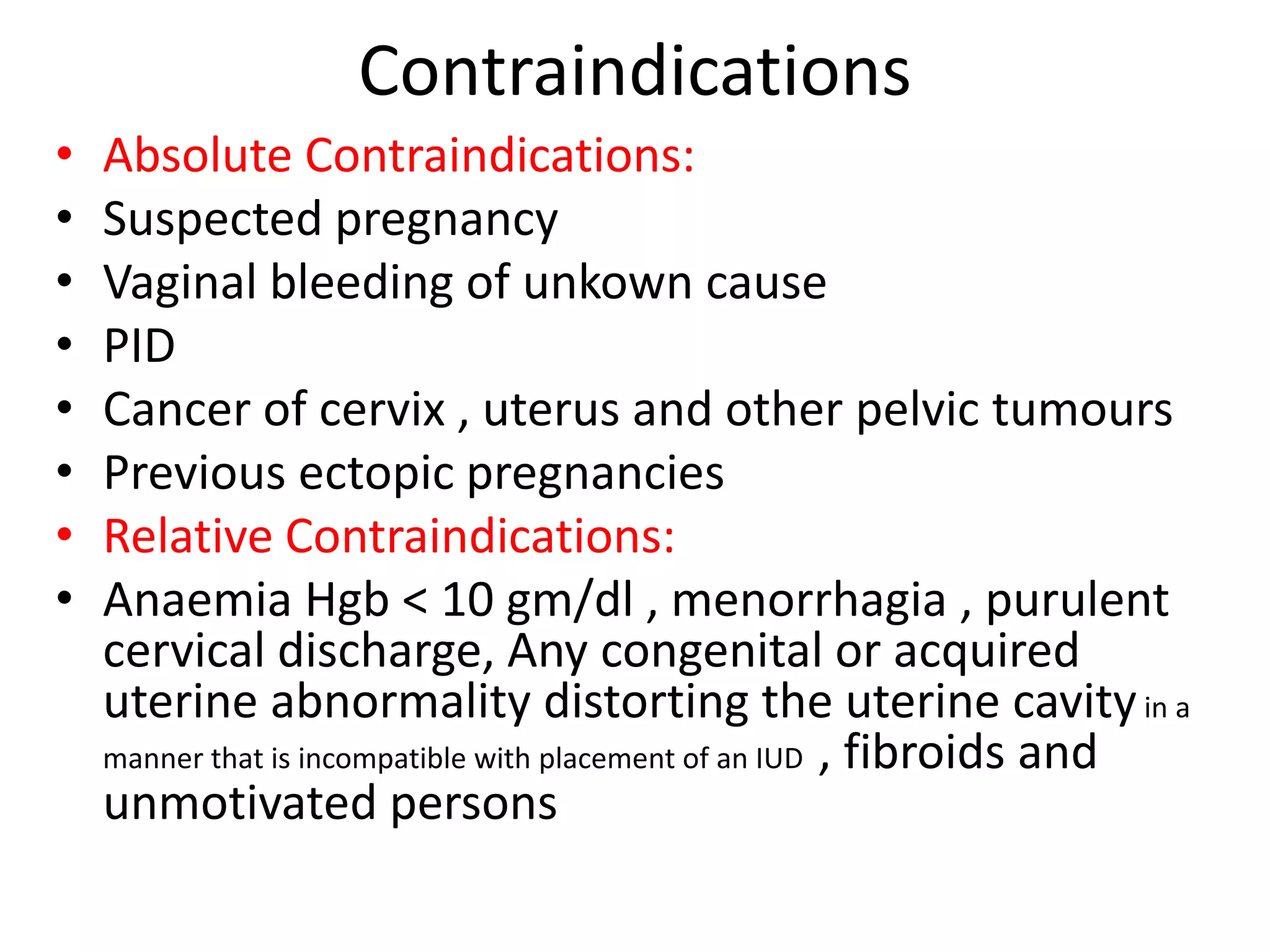 Contraindications

• Absolute Contraindications:
• Suspected pregnancy
• Vaginal bleeding of unkown cause
• PID
• Cancer of cervix , uterus and other pelvic tumours
• Previous ectopic pregnancies
• Relative Contraindications:
• Anaemia Hgb < 10 gm/dl , menorrhagia , purulent cervical discharge, Any congenital or acquired uterine abnormality distorting the uterine cavity in a manner that is incompatible with placement of an IUD , fibroids and unmotivated persons